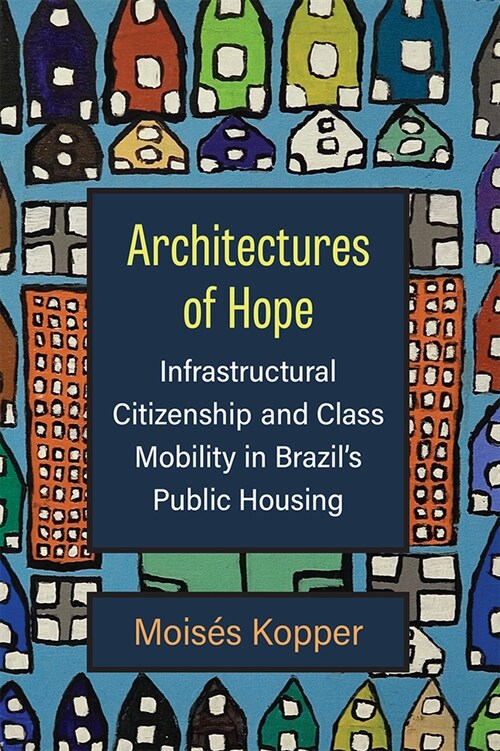 Architectures of Hope

Infrastructural Citizenship and Class Mobility in Brazil's Public Housing

Moisés Kopper